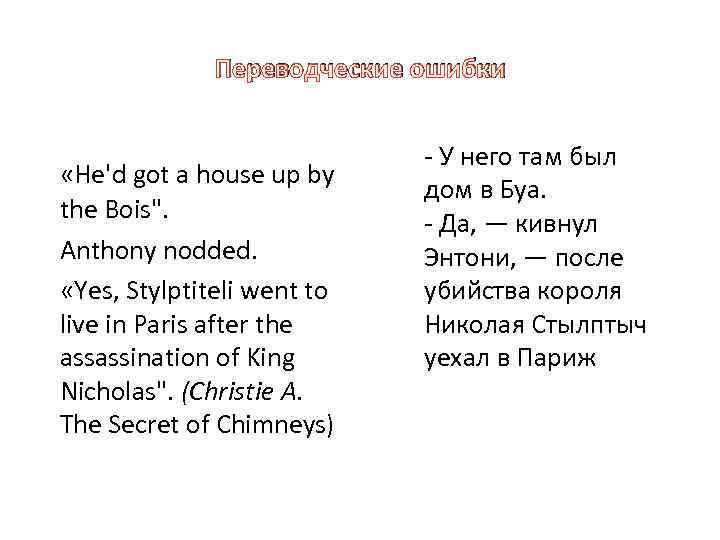 Переводческие ошибки

«He'd got a house up by the Bois".

Anthony nodded.

«Yes, Stylptiteli went to live in Paris after the assassination of King Nicholas". (Christie A. The Secret of Chimneys)

- У него там был дом в Буа.
- Да, — кивнул Энтони, — после убийства короля Николая Стылптыч уехал в Париж